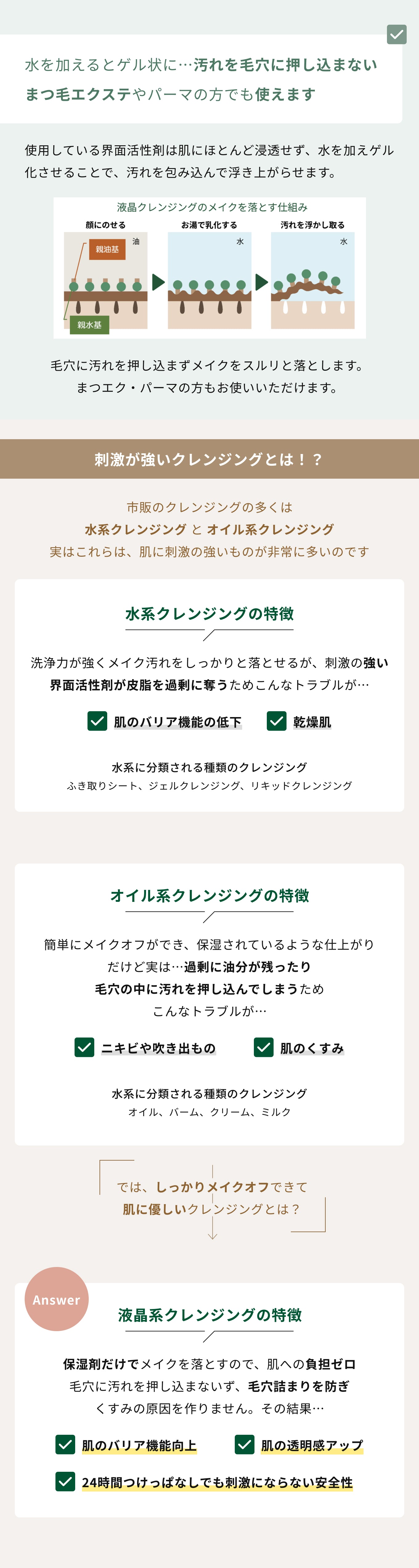 水を加えるとゲル状に…汚れを毛穴に押し込まない
まつ毛エクステやパーマの方でも使えます

使用している界面活性剤は肌にほとんど浸透せず、水を加えゲル化させることで、汚れを包み込んで浮き上がらせます。

液晶クレンジングのメイクを落とす仕組み

顔にのせる
油
親油基
親水基

お湯で乳化する
水

汚れを浮かし取る
水

毛穴に汚れを押し込まずメイクをスルリと落とします。
まつエク・パーマの方もお使いいただけます。

刺激が強いクレンジングとは！？

市販のクレンジングの多くは
水系クレンジング と オイル系クレンジング
実はこれらは、肌に刺激の強いものが非常に多いのです

水系クレンジングの特徴

洗浄力が強くメイク汚れをしっかりと落とせるが、刺激の強い界面活性剤が皮脂を過剰に奪うためこんなトラブルが…

肌のバリア機能の低下
乾燥肌

水系に分類される種類のクレンジング
ふき取りシート、ジェルクレンジング、リキッドクレンジング

オイル系クレンジングの特徴

簡単にメイクオフができ、保湿されているような仕上がり
だけど実は…過剰に油分が残ったり
毛穴の中に汚れを押し込んでしまうため
こんなトラブルが…

ニキビや吹き出もの
肌のくすみ

水系に分類される種類のクレンジング
オイル、バーム、クリーム、ミルク

では、しっかりメイクオフできて
肌に優しいクレンジングとは？

Answer

液晶系クレンジングの特徴

保湿剤だけでメイクを落とすので、肌への負担ゼロ
毛穴に汚れを押し込まないず、毛穴詰まりを防ぎ
くすみの原因を作りません。その結果…

肌のバリア機能向上
肌の透明感アップ
24時間つけっぱなしでも刺激にならない安全性